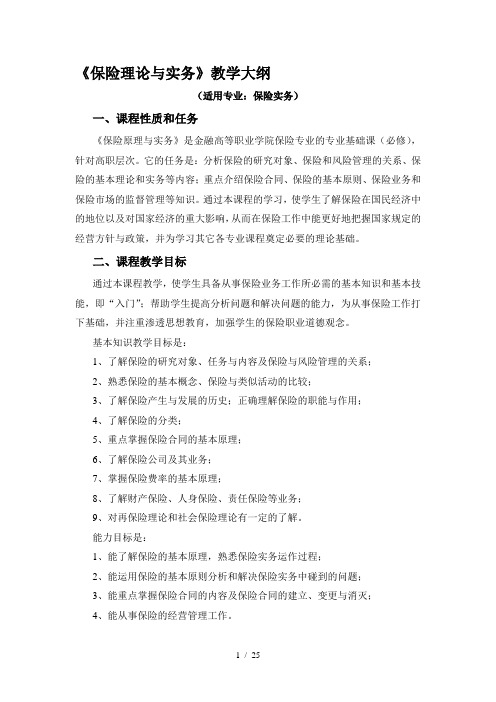 《保险理论与实务》教学大纲

（适用专业：保险实务）

一、课程性质和任务

《保险原理与实务》是金融高等职业学院保险专业的专业基础课（必修），针对高职层次。它的任务是：分析保险的研究对象、保险和风险管理的关系、保险的基本理论和实务等内容；重点介绍保险合同、保险的基本原则、保险业务和保险市场的监督管理等知识。通过本课程的学习，使学生了解保险在国民经济中的地位以及对国家经济的重大影响，从而在保险工作中能更好地把握国家规定的经营方针与政策，并为学习其它各专业课程奠定必要的理论基础。

二、课程教学目标

通过本课程教学，使学生具备从事保险业务工作所必需的基本知识和基本技能，即“入门”；帮助学生提高分析问题和解决问题的能力，为从事保险工作打下基础，并注重渗透思想教育，加强学生的保险职业道德观念。

基本知识教学目标是：

1、了解保险的研究对象、任务与内容及保险与风险管理的关系；

2、熟悉保险的基本概念、保险与类似活动的比较；

3、了解保险产生与发展的历史；正确理解保险的职能与作用；

4、了解保险的分类；

5、重点掌握保险合同的基本原理；

6、了解保险公司及其业务；

7、掌握保险费率的基本原理；

8、了解财产保险、人身保险、责任保险等业务；

9、对再保险理论和社会保险理论有一定的了解。

能力目标是：

1、能了解保险的基本原理，熟悉保险实务运作过程；

2、能运用保险的基本原则分析和解决保险实务中碰到的问题；

3、能重点掌握保险合同的内容及保险合同的建立、变更与消灭；

4、能从事保险的经营管理工作。

1 / 25